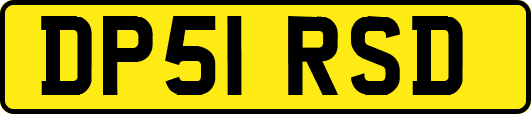 DP51 RSD